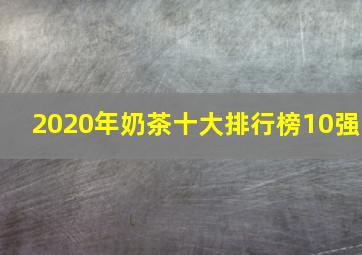 2020年奶茶十大排行榜10强